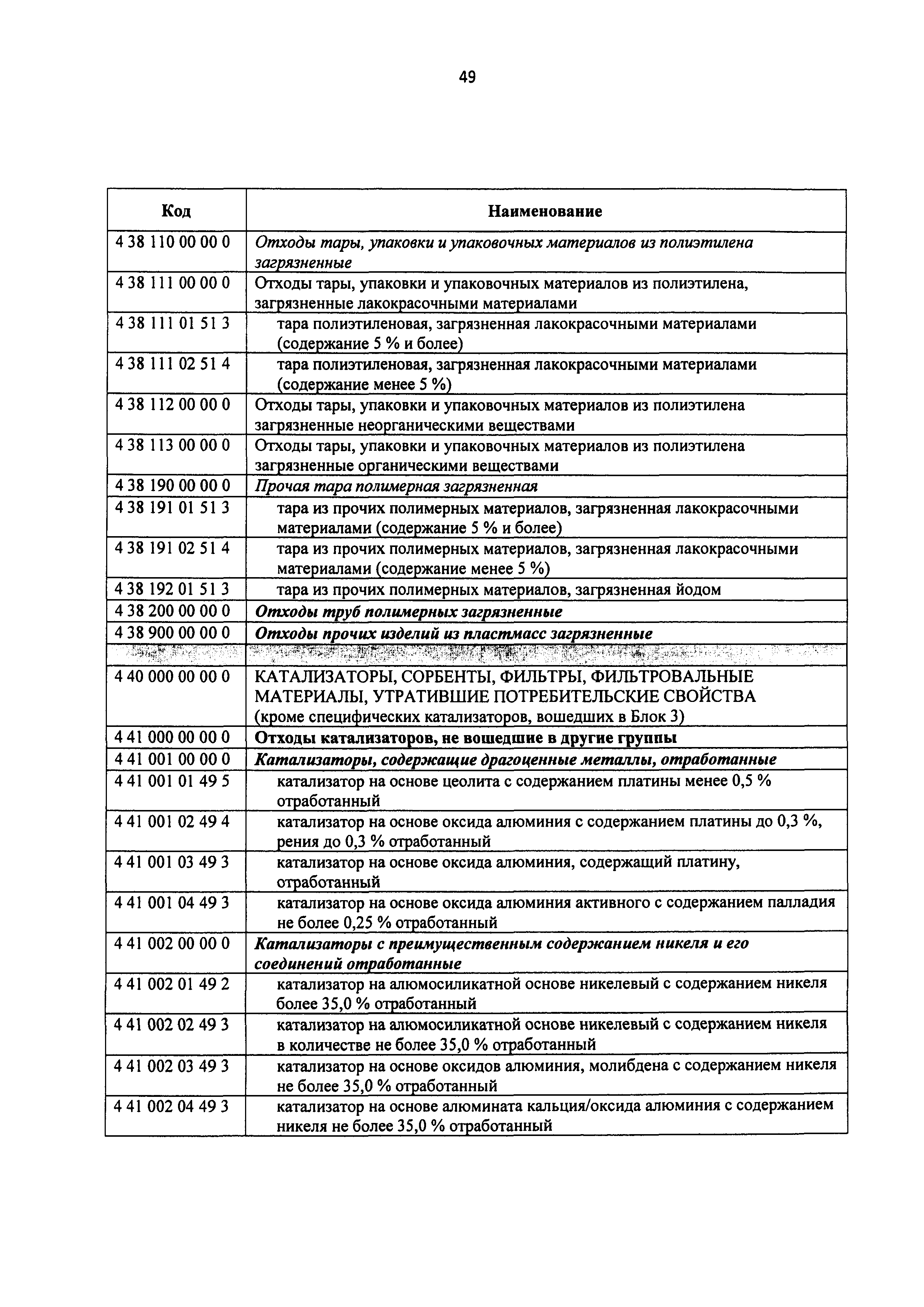 49

| Код | Наименование |
|---|---|
| 4 38 110 00 00 0 | Отходы тары, упаковки и упаковочных материалов из полиэтилена загрязненные |
| 4 38 111 00 00 0 | Отходы тары, упаковки и упаковочных материалов из полиэтилена, загрязненные лакокрасочными материалами |
| 4 38 111 01 51 3 | тара полиэтиленовая, загрязненная лакокрасочными материалами (содержание 5 % и более) |
| 4 38 111 02 51 4 | тара полиэтиленовая, загрязненная лакокрасочными материалами (содержание менее 5 %) |
| 4 38 112 00 00 0 | Отходы тары, упаковки и упаковочных материалов из полиэтилена загрязненные неорганическими веществами |
| 4 38 113 00 00 0 | Отходы тары, упаковки и упаковочных материалов из полиэтилена загрязненные органическими веществами |
| 4 38 190 00 00 0 | Прочая тара полимерная загрязненная |
| 4 38 191 01 51 3 | тара из прочих полимерных материалов, загрязненная лакокрасочными материалами (содержание 5 % и более) |
| 4 38 191 02 51 4 | тара из прочих полимерных материалов, загрязненная лакокрасочными материалами (содержание менее 5 %) |
| 4 38 192 01 51 3 | тара из прочих полимерных материалов, загрязненная йодом |
| 4 38 200 00 00 0 | Отходы труб полимерных загрязненные |
| 4 38 900 00 00 0 | Отходы прочих изделий из пластмасс загрязненные |
| | |
| 4 40 000 00 00 0 | КАТАЛИЗАТОРЫ, СОРБЕНТЫ, ФИЛЬТРЫ, ФИЛЬТРОВАЛЬНЫЕ МАТЕРИАЛЫ, УТРАТИВШИЕ ПОТРЕБИТЕЛЬСКИЕ СВОЙСТВА (кроме специфических катализаторов, вошедших в Блок 3) |
| 4 41 000 00 00 0 | Отходы катализаторов, не вошедшие в другие группы |
| 4 41 001 00 00 0 | Катализаторы, содержащие драгоценные металлы, отработанные |
| 4 41 001 01 49 5 | катализатор на основе цеолита с содержанием платины менее 0,5 % отработанный |
| 4 41 001 02 49 4 | катализатор на основе оксида алюминия с содержанием платины до 0,3 %, рения до 0,3 % отработанный |
| 4 41 001 03 49 3 | катализатор на основе оксида алюминия, содержащий платину, отработанный |
| 4 41 001 04 49 3 | катализатор на основе оксида алюминия активного с содержанием палладия не более 0,25 % отработанный |
| 4 41 002 00 00 0 | Катализаторы с преимущественным содержанием никеля и его соединений отработанные |
| 4 41 002 01 49 2 | катализатор на алюмосиликатной основе никелевый с содержанием никеля более 35,0 % отработанный |
| 4 41 002 02 49 3 | катализатор на алюмосиликатной основе никелевый с содержанием никеля в количестве не более 35,0 % отработанный |
| 4 41 002 03 49 3 | катализатор на основе оксидов алюминия, молибдена с содержанием никеля не более 35,0 % отработанный |
| 4 41 002 04 49 3 | катализатор на основе алюмината кальция/оксида алюминия с содержанием никеля не более 35,0 % отработанный |